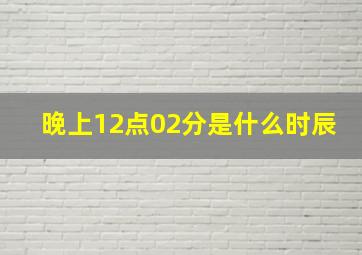 晚上12点02分是什么时辰